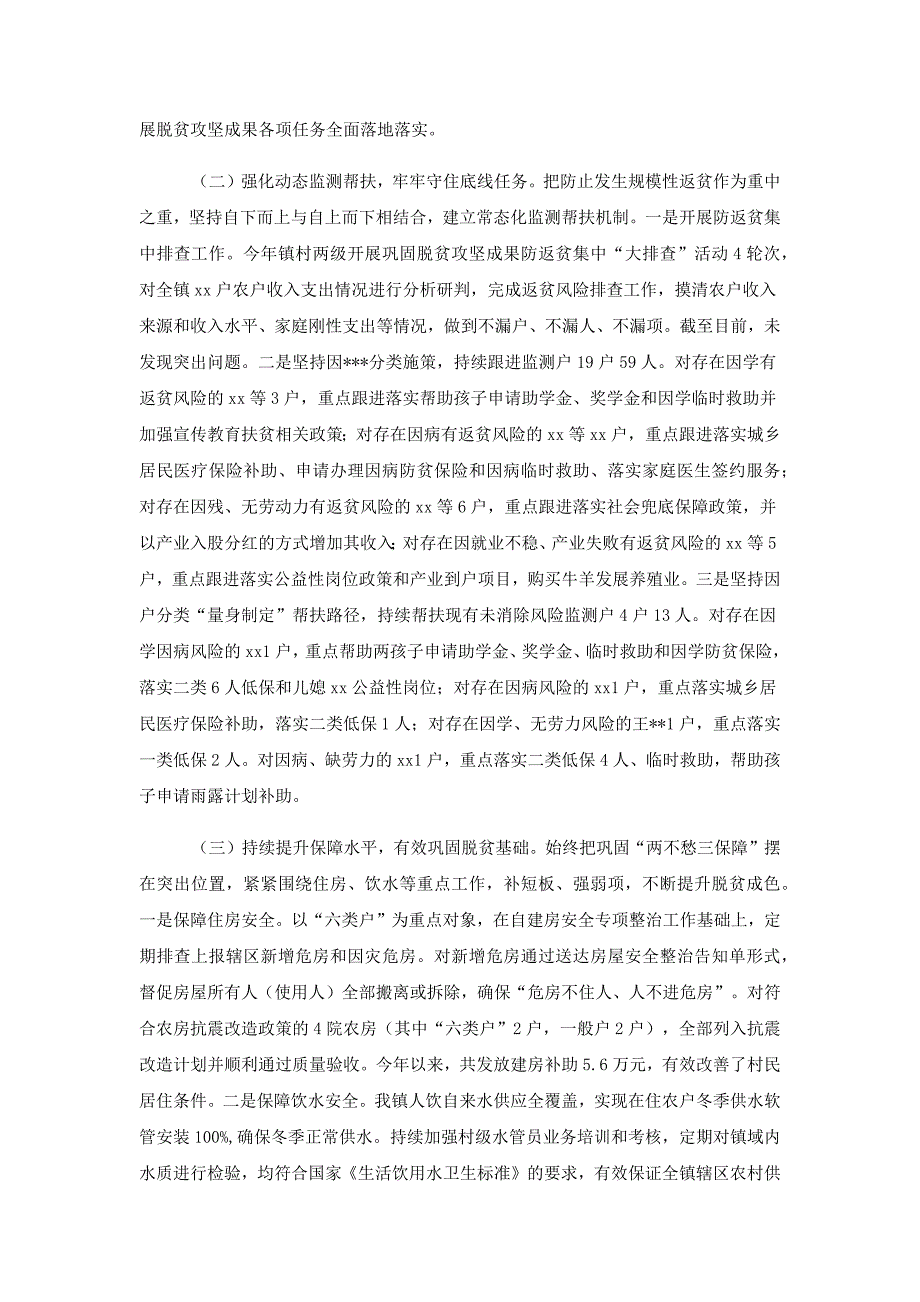 展脱贫攻坚成果各项任务全面落地落实。

（二）强化动态监测帮扶，牢牢守住底线任务。把防止发生规模性返贫作为重中之重，坚持自下而上与自上而下相结合，建立常态化监测帮扶机制。一是开展防返贫集中排查工作。今年镇村两级开展巩固脱贫攻坚成果防返贫集中“大排查”活动4轮次，对全镇xx户农户收入支出情况进行分析研判，完成返贫风险排查工作，摸清农户收入来源和收入水平、家庭刚性支出等情况，做到不漏户、不漏人、不漏项。截至目前，未发现突出问题。二是坚持因***分类施策，持续跟进监测户19户59人。对存在因学有返贫风险的xx等3户，重点跟进落实帮助孩子申请助学金、奖学金和因学临时救助并加强宣传教育扶贫相关政策；对存在因病有返贫风险的xx等xx户，重点跟进落实城乡居民医疗保险补助、申请办理因病防贫保险和因病临时救助、落实家庭医生签约服务；对存在因残、无劳动力有返贫风险的xx等6户，重点跟进落实社会兜底保障政策，并以产业入股分红的方式增加其收入；对存在因就业不稳、产业失败有返贫风险的xx等5户，重点跟进落实公益性岗位政策和产业到户项目，购买牛羊发展养殖业。三是坚持因户分类“量身制定”帮扶路径，持续帮扶现有未消除风险监测户4户13人。对存在因学因病风险的xx1户，重点帮助两孩子申请助学金、奖学金、临时救助和因学防贫保险，落实二类6人低保和儿媳xx公益性岗位；对存在因病风险的xx1户，重点落实城乡居民医疗保险补助，落实二类低保1人；对存在因学、无劳力风险的王**1户，重点落实一类低保2人。对因病、缺劳力的xx1户，重点落实二类低保4人、临时救助，帮助孩子申请雨露计划补助。

（三）持续提升保障水平，有效巩固脱贫基础。始终把巩固“两不愁三保障”摆在突出位置，紧紧围绕住房、饮水等重点工作，补短板、强弱项，不断提升脱贫成色。一是保障住房安全。以“六类户”为重点对象，在自建房安全专项整治工作基础上，定期排查上报辖区新增危房和因灾危房。对新增危房通过送达房屋安全整治告知单形式，督促房屋所有人（使用人）全部搬离或拆除，确保“危房不住人、人不进危房”。对符合农房抗震改造政策的4院农房（其中“六类户”2户，一般户2户），全部列入抗震改造计划并顺利通过质量验收。今年以来，共发放建房补助5.6万元，有效改善了村民居住条件。二是保障饮水安全。我镇人饮自来水供应全覆盖，实现在住农户冬季供水软管安装100%,确保冬季正常供水。持续加强村级水管员业务培训和考核，定期对镇域内水质进行检验，均符合国家《生活饮用水卫生标准》的要求，有效保证全镇辖区农村供